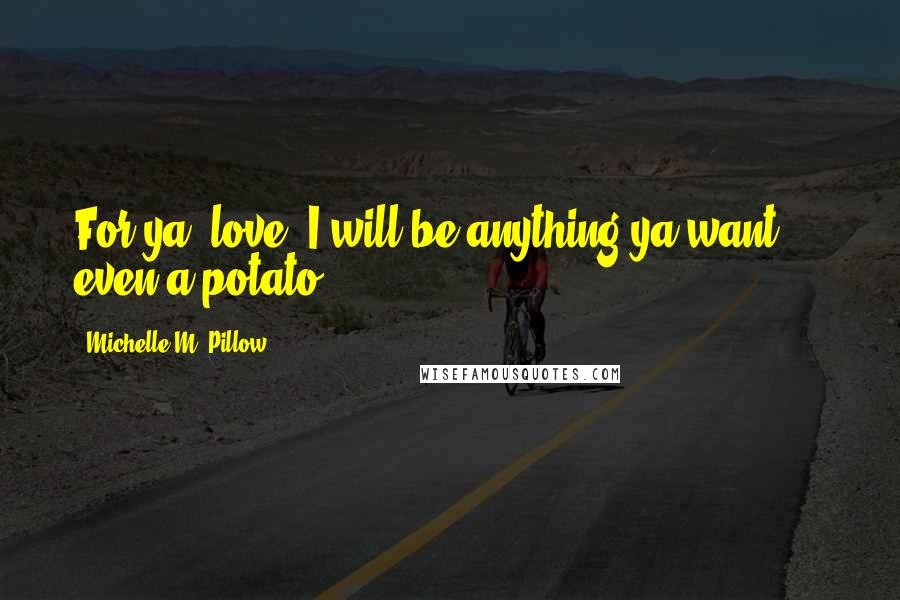 For ya, love, I will be anything ya want, even a potato.

Michelle M. Pillow

WISEFAMOUSQUOTES.COM